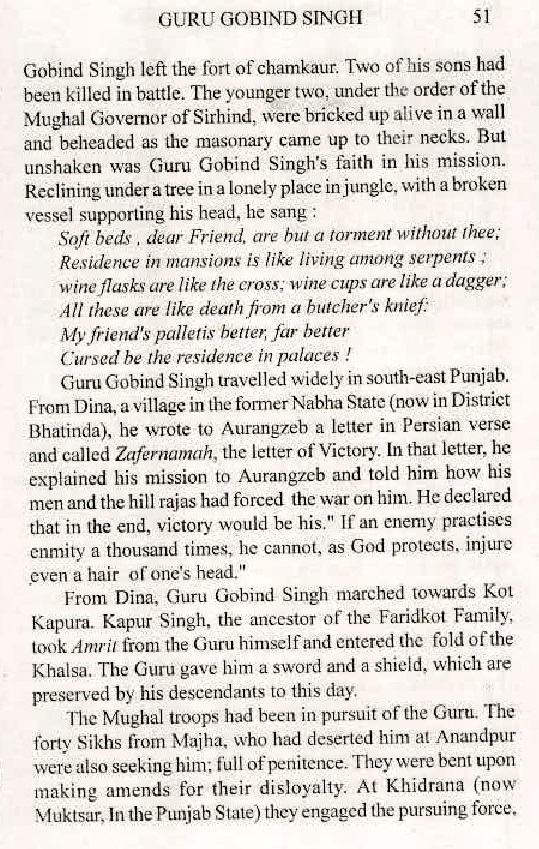 GURU GOBIND SINGH 51

Gobind Singh left the fort of chamkaur. Two of his sons had been killed in battle. The younger two, under the order of the Mughal Governor of Sirhind, were bricked up alive in a wall and beheaded as the masonary came up to their necks. But unshaken was Guru Gobind Singh's faith in his mission. Reclining under a tree in a lonely place in jungle, with a broken vessel supporting his head, he sang :

Soft beds , dear Friend, are but a torment without thee;
Residence in mansions is like living among serpents ;
wine flasks are like the cross; wine cups are like a dagger;
All these are like death from a butcher's knief:
My friend's palletis better, far better
Cursed be the residence in palaces !

Guru Gobind Singh travelled widely in south-east Punjab. From Dina, a village in the former Nabha State (now in District Bhatinda), he wrote to Aurangzeb a letter in Persian verse and called Zafernamah, the letter of Victory. In that letter, he explained his mission to Aurangzeb and told him how his men and the hill rajas had forced the war on him. He declared that in the end, victory would be his." If an enemy practises enmity a thousand times, he cannot, as God protects, injure even a hair of one's head."

From Dina, Guru Gobind Singh marched towards Kot Kapura. Kapur Singh, the ancestor of the Faridkot Family, took Amrit from the Guru himself and entered the fold of the Khalsa. The Guru gave him a sword and a shield, which are preserved by his descendants to this day.

The Mughal troops had been in pursuit of the Guru. The forty Sikhs from Majha, who had deserted him at Anandpur were also seeking him; full of penitence. They were bent upon making amends for their disloyalty. At Khidrana (now Muktsar, In the Punjab State) they engaged the pursuing force,